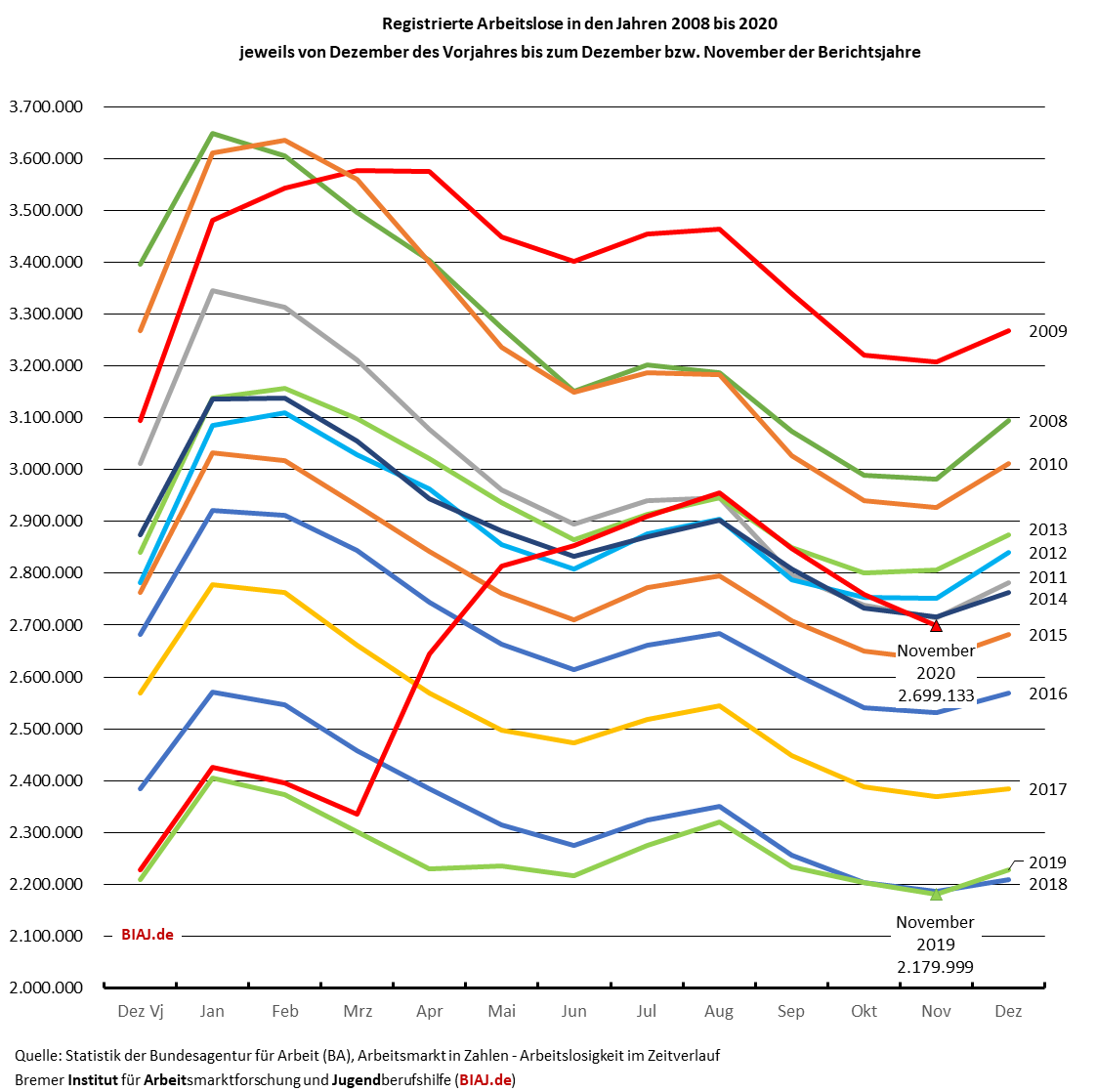 Registrierte Arbeitslose in den Jahren 2008 bis 2020
jeweils von Dezember des Vorjahres bis zum Dezember bzw. November der Berichtsjahre

3.700.000
3.600.000
3.500.000
3.400.000
3.300.000
3.200.000
3.100.000
3.000.000
2.900.000
2.800.000
2.700.000
2.600.000
2.500.000
2.400.000
2.300.000
2.200.000
2.100.000
2.000.000

2009
2008
2010
2013
2012
2011
2014
2015
2016
2017
2019
2018

November 2020 2.699.133

November 2019 2.179.999

BIAJ.de

Dez Vj Jan Feb Mrz Apr Mai Jun Jul Aug Sep Okt Nov Dez

Quelle: Statistik der Bundesagentur für Arbeit (BA), Arbeitsmarkt in Zahlen - Arbeitslosigkeit im Zeitverlauf
Bremer Institut für Arbeitsmarktforschung und Jugendberufshilfe (BIAJ.de)